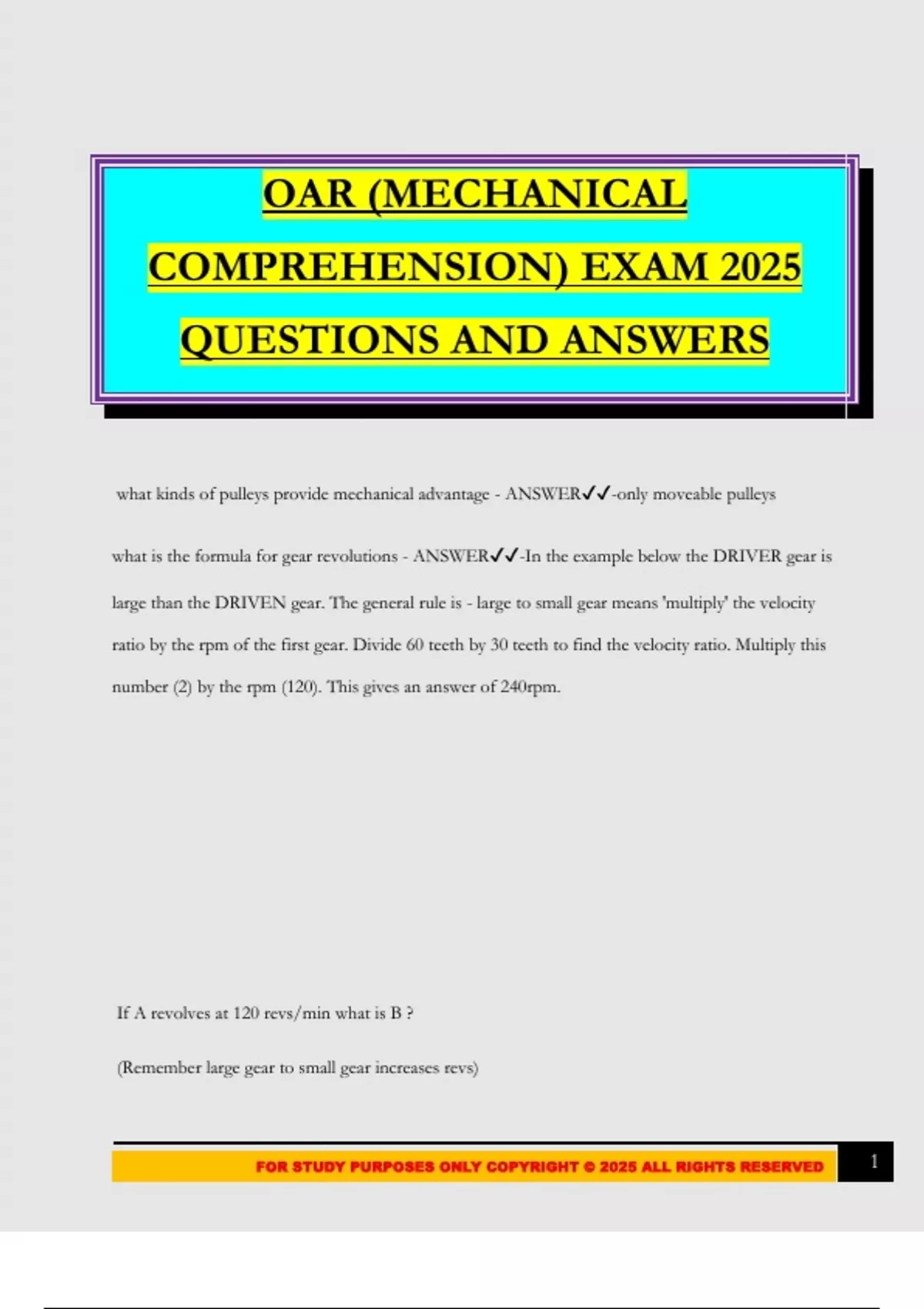 OAR (MECHANICAL COMPREHENSION) EXAM 2025 QUESTIONS AND ANSWERS

what kinds of pulleys provide mechanical advantage - ANSWER✓✓-only moveable pulleys

what is the formula for gear revolutions - ANSWER✓✓-In the example below the DRIVER gear is large than the DRIVEN gear. The general rule is - large to small gear means 'multiply' the velocity ratio by the rpm of the first gear. Divide 60 teeth by 30 teeth to find the velocity ratio. Multiply this number (2) by the rpm (120). This gives an answer of 240rpm.

If A revolves at 120 revs/min what is B ?

(Remember large gear to small gear increases revs)

FOR STUDY PURPOSES ONLY COPYRIGHT © 2025 ALL RIGHTS RESERVED

1